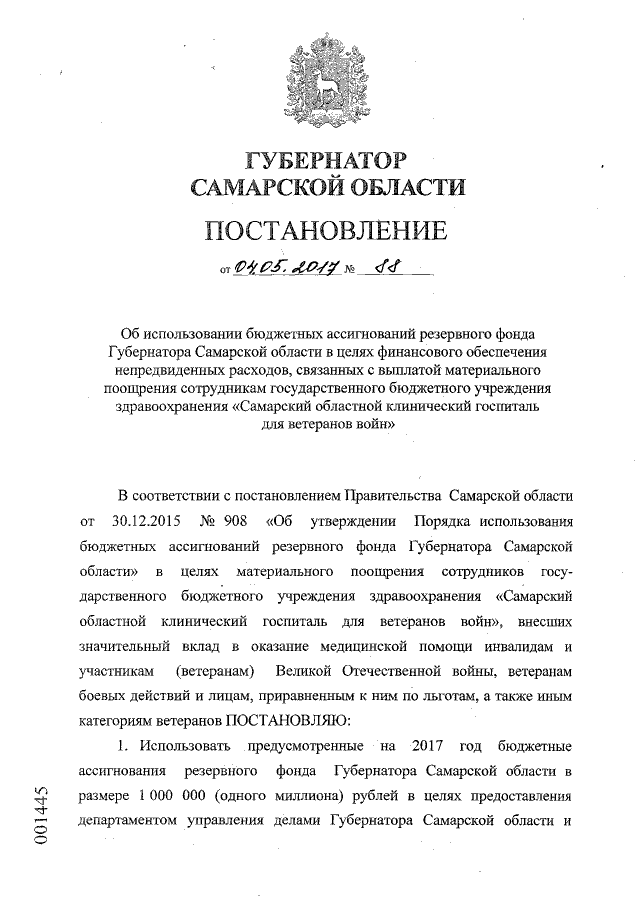 ГУБЕРНАТОР
САМАРСКОЙ ОБЛАСТИ

ПОСТАНОВЛЕНИЕ

от 04.05.2017 № 88

Об использовании бюджетных ассигнований резервного фонда Губернатора Самарской области в целях финансового обеспечения непредвиденных расходов, связанных с выплатой материального поощрения сотрудникам государственного бюджетного учреждения здравоохранения «Самарский областной клинический госпиталь для ветеранов войн»

В соответствии с постановлением Правительства Самарской области от 30.12.2015 № 908 «Об утверждении Порядка использования бюджетных ассигнований резервного фонда Губернатора Самарской области» в целях материального поощрения сотрудников государственного бюджетного учреждения здравоохранения «Самарский областной клинический госпиталь для ветеранов войн», внесших значительный вклад в оказание медицинской помощи инвалидам и участникам (ветеранам) Великой Отечественной войны, ветеранам боевых действий и лицам, приравненным к ним по льготам, а также иным категориям ветеранов ПОСТАНОВЛЯЮ:

1. Использовать предусмотренные на 2017 год бюджетные ассигнования резервного фонда Губернатора Самарской области в размере 1 000 000 (одного миллиона) рублей в целях предоставления департаментом управления делами Губернатора Самарской области и

001445